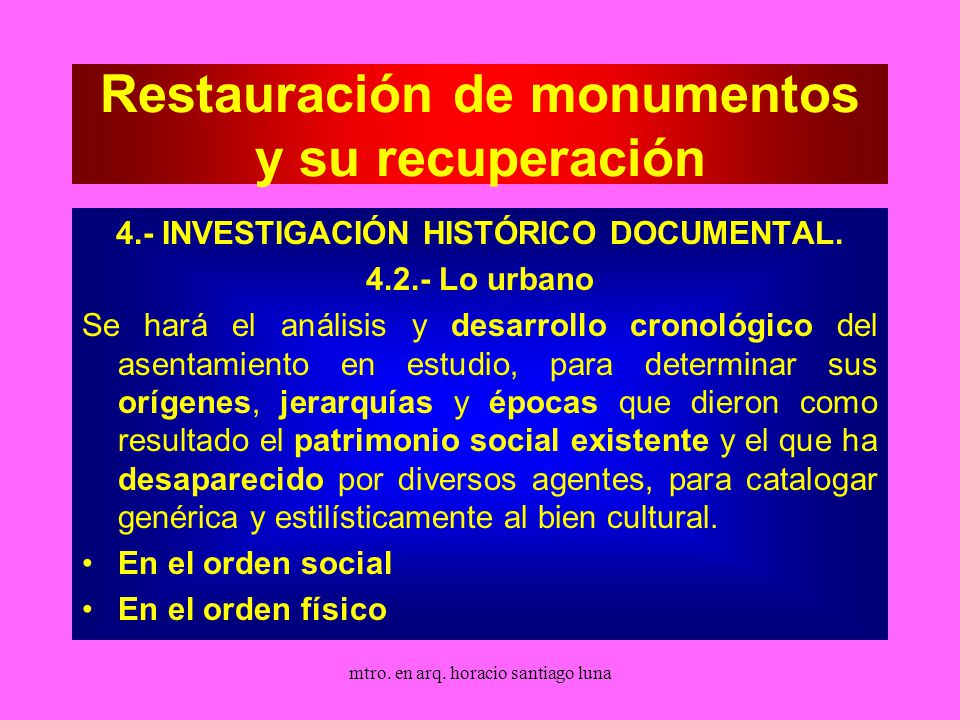 Restauración de monumentos y su recuperación

4.- INVESTIGACIÓN HISTÓRICO DOCUMENTAL.

4.2.- Lo urbano

Se hará el análisis y desarrollo cronológico del asentamiento en estudio, para determinar sus orígenes, jerarquías y épocas que dieron como resultado el patrimonio social existente y el que ha desaparecido por diversos agentes, para catalogar genérica y estilísticamente al bien cultural.

• En el orden social
• En el orden físico

mtro. en arq. horacio santiago luna